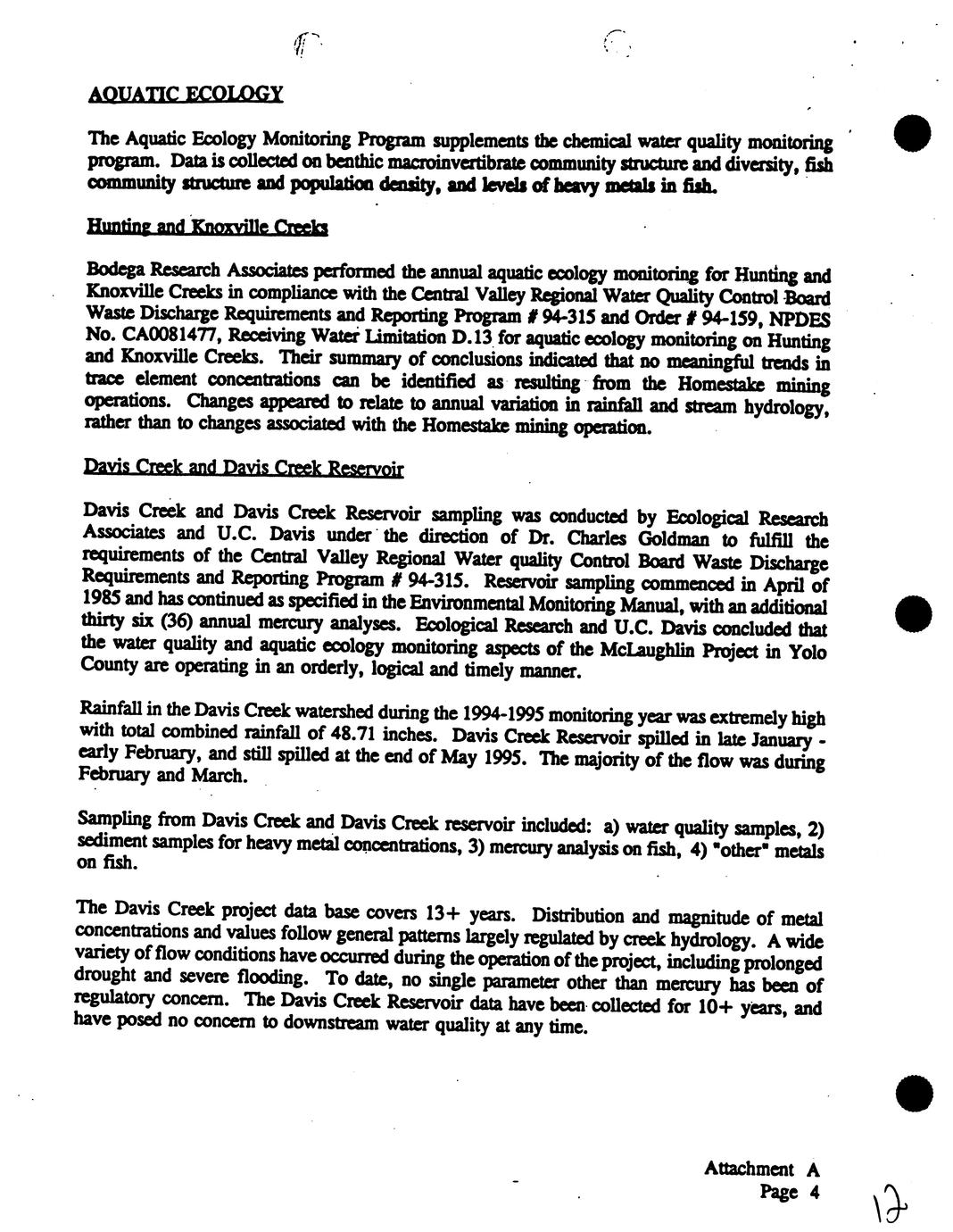 AQUATIC ECOLOGY

The Aquatic Ecology Monitoring Program supplements the chemical water quality monitoring program. Data is collected on benthic macroinvertibrate community structure and diversity, fish community structure and population density, and levels of heavy metals in fish.

Hunting and Knoxville Creeks

Bodega Research Associates performed the annual aquatic ecology monitoring for Hunting and Knoxville Creeks in compliance with the Central Valley Regional Water Quality Control Board Waste Discharge Requirements and Reporting Program # 94-315 and Order # 94-159, NPDES No. CA0081477, Receiving Water Limitation D.13 for aquatic ecology monitoring on Hunting and Knoxville Creeks. Their summary of conclusions indicated that no meaningful trends in trace element concentrations can be identified as resulting from the Homestake mining operations. Changes appeared to relate to annual variation in rainfall and stream hydrology, rather than to changes associated with the Homestake mining operation.

Davis Creek and Davis Creek Reservoir

Davis Creek and Davis Creek Reservoir sampling was conducted by Ecological Research Associates and U.C. Davis under the direction of Dr. Charles Goldman to fulfill the requirements of the Central Valley Regional Water quality Control Board Waste Discharge Requirements and Reporting Program # 94-315. Reservoir sampling commenced in April of 1985 and has continued as specified in the Environmental Monitoring Manual, with an additional thirty six (36) annual mercury analyses. Ecological Research and U.C. Davis concluded that the water quality and aquatic ecology monitoring aspects of the McLaughlin Project in Yolo County are operating in an orderly, logical and timely manner.

Rainfall in the Davis Creek watershed during the 1994-1995 monitoring year was extremely high with total combined rainfall of 48.71 inches. Davis Creek Reservoir spilled in late January - early February, and still spilled at the end of May 1995. The majority of the flow was during February and March.

Sampling from Davis Creek and Davis Creek reservoir included: a) water quality samples, 2) sediment samples for heavy metal concentrations, 3) mercury analysis on fish, 4) "other" metals on fish.

The Davis Creek project data base covers 13+ years. Distribution and magnitude of metal concentrations and values follow general patterns largely regulated by creek hydrology. A wide variety of flow conditions have occurred during the operation of the project, including prolonged drought and severe flooding. To date, no single parameter other than mercury has been of regulatory concern. The Davis Creek Reservoir data have been collected for 10+ years, and have posed no concern to downstream water quality at any time.

Attachment A
Page 4

12